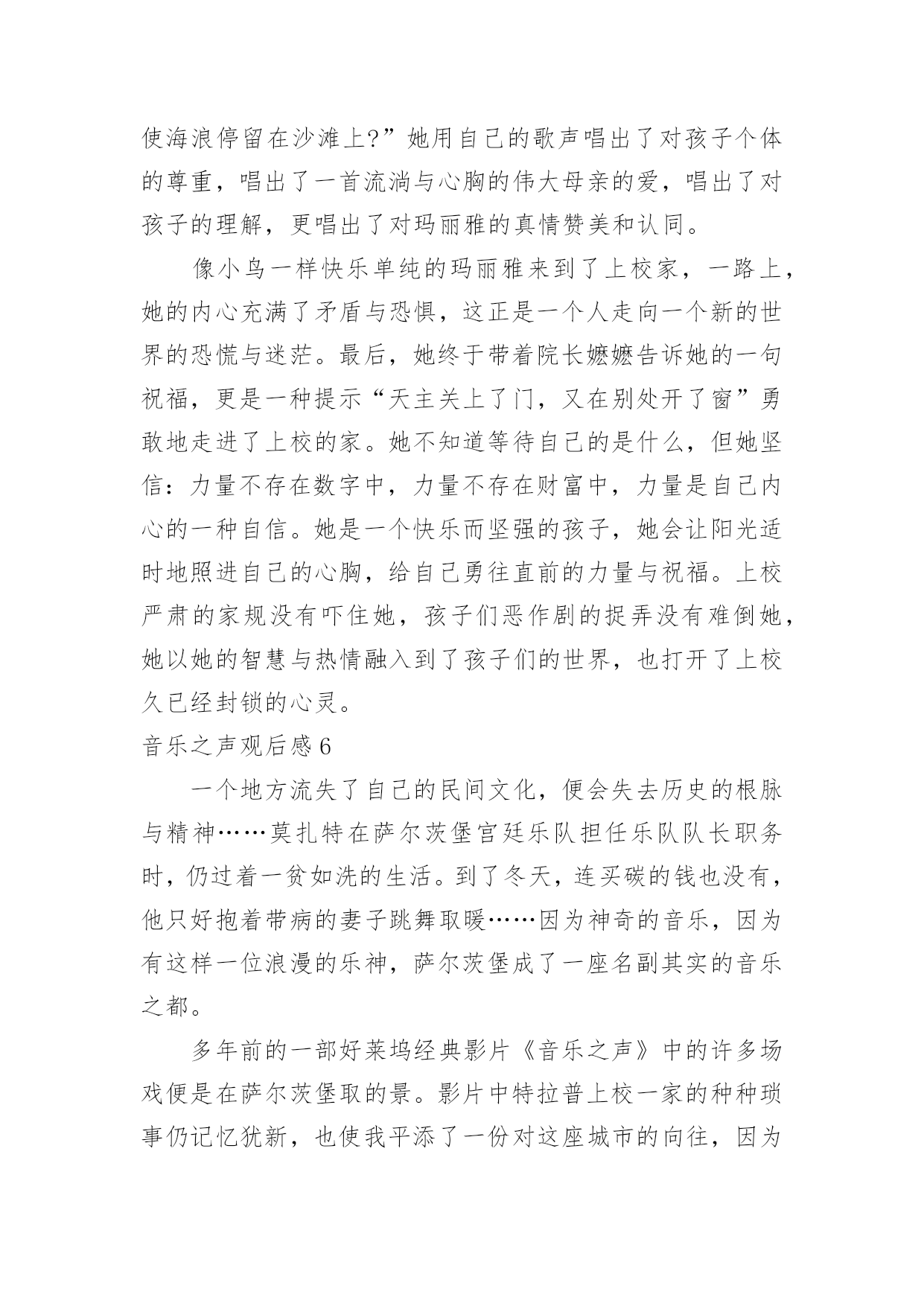 使海浪停留在沙滩上?”她用自己的歌声唱出了对孩子个体的尊重，唱出了一首流淌与心胸的伟大母亲的爱，唱出了对孩子的理解，更唱出了对玛丽雅的真情赞美和认同。

像小鸟一样快乐单纯的玛丽雅来到了上校家，一路上，她的内心充满了矛盾与恐惧，这正是一个人走向一个新的世界的恐慌与迷茫。最后，她终于带着院长嬷嬷告诉她的一句祝福，更是一种提示“天主关上了门，又在别处开了窗”勇敢地走进了上校的家。她不知道等待自己的是什么，但她坚信：力量不存在数字中，力量不存在财富中，力量是自己内心的一种自信。她是一个快乐而坚强的孩子，她会让阳光适时地照进自己的心胸，给自己勇往直前的力量与祝福。上校严肃的家规没有吓住她，孩子们恶作剧的捉弄没有难倒她，她以她的智慧与热情融入到了孩子们的世界，也打开了上校久已经封锁的心灵。

音乐之声观后感 6

一个地方流失了自己的民间文化，便会失去历史的根脉与精神……莫扎特在萨尔茨堡宫廷乐队担任乐队队长职务时，仍过着一贫如洗的生活。到了冬天，连买碳的钱也没有，他只好抱着带病的妻子跳舞取暖……因为神奇的音乐，因为有这样一位浪漫的乐神，萨尔茨堡成了一座名副其实的音乐之都。

多年前的一部好莱坞经典影片《音乐之声》中的许多场戏便是在萨尔茨堡取的景。影片中特拉普上校一家的种种琐事仍记忆犹新，也使我平添了一份对这座城市的向往，因为